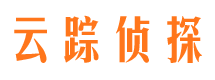 云踪侦探